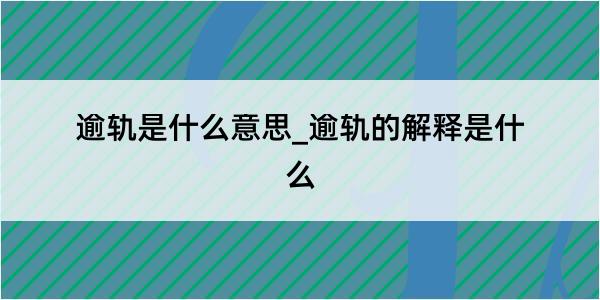 逾轨是什么意思_逾轨的解释是什么